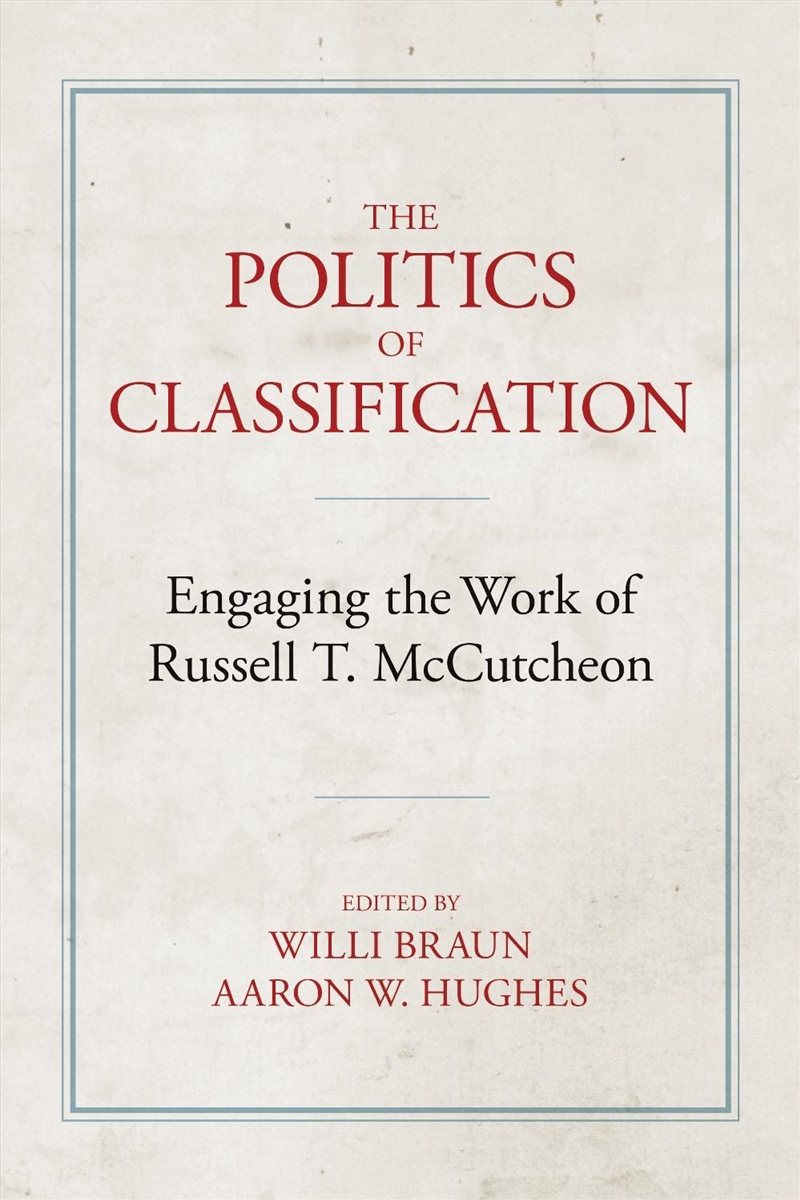 THE POLITICS OF CLASSIFICATION

Engaging the Work of Russell T. McCutcheon

EDITED BY
WILLI BRAUN
AARON W. HUGHES